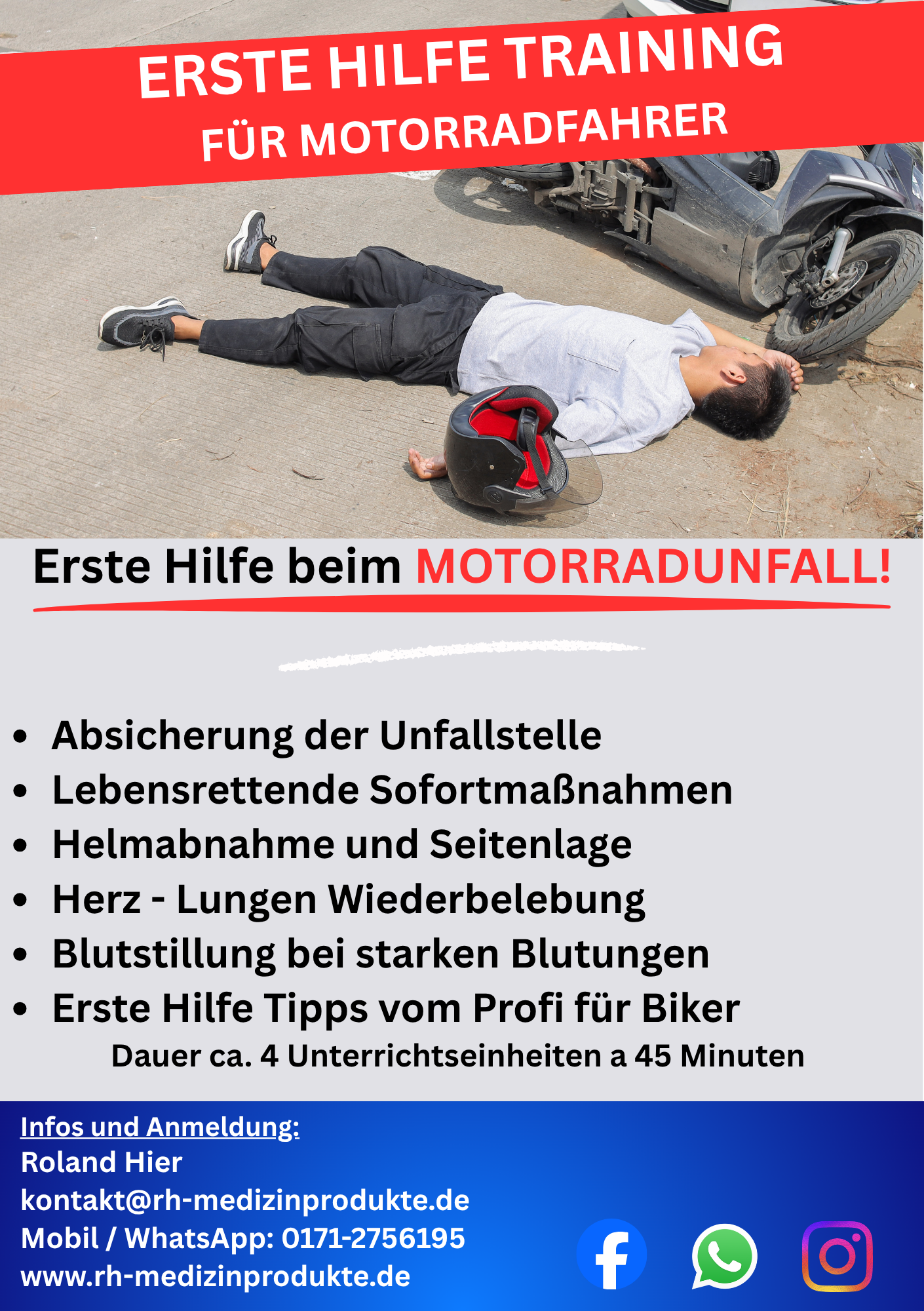 ERSTE HILFE TRAINING
FÜR MOTORRADFAHRER

Erste Hilfe beim MOTORRADUNFALL!

• Absicherung der Unfallstelle
• Lebensrettende Sofortmaßnahmen
• Helmabnahme und Seitenlage
• Herz - Lungen Wiederbelebung
• Blutstillung bei starken Blutungen
• Erste Hilfe Tipps vom Profi für Biker

Dauer ca. 4 Unterrichtseinheiten a 45 Minuten

Infos und Anmeldung:
Roland Hier
kontakt@rh-medizinprodukte.de
Mobil / WhatsApp: 0171-2756195
www.rh-medizinprodukte.de